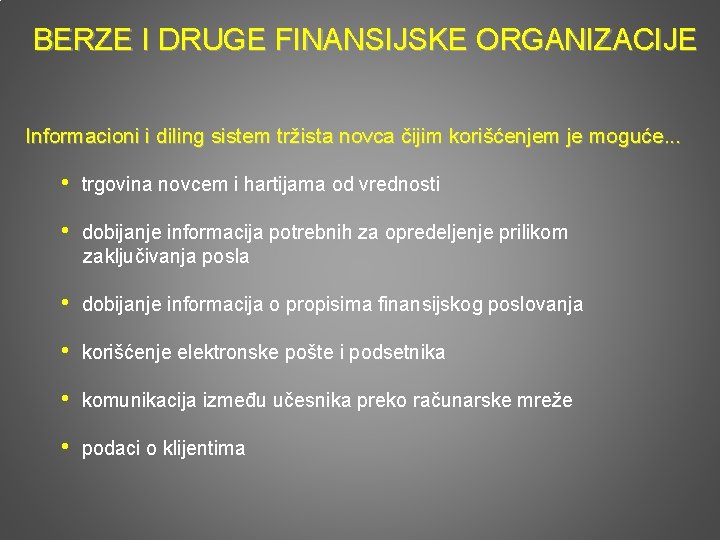 BERZE I DRUGE FINANSIJSKE ORGANIZACIJE

Informacioni i diling sistem tržista novca čijim korišćenjem je moguće...

• trgovina novcem i hartijama od vrednosti

• dobijanje informacija potrebnih za opredeljenje prilikom zaključivanja posla

• dobijanje informacija o propisima finansijskog poslovanja

• korišćenje elektronske pošte i podsetnika

• komunikacija između učesnika preko računarske mreže

• podaci o klijentima